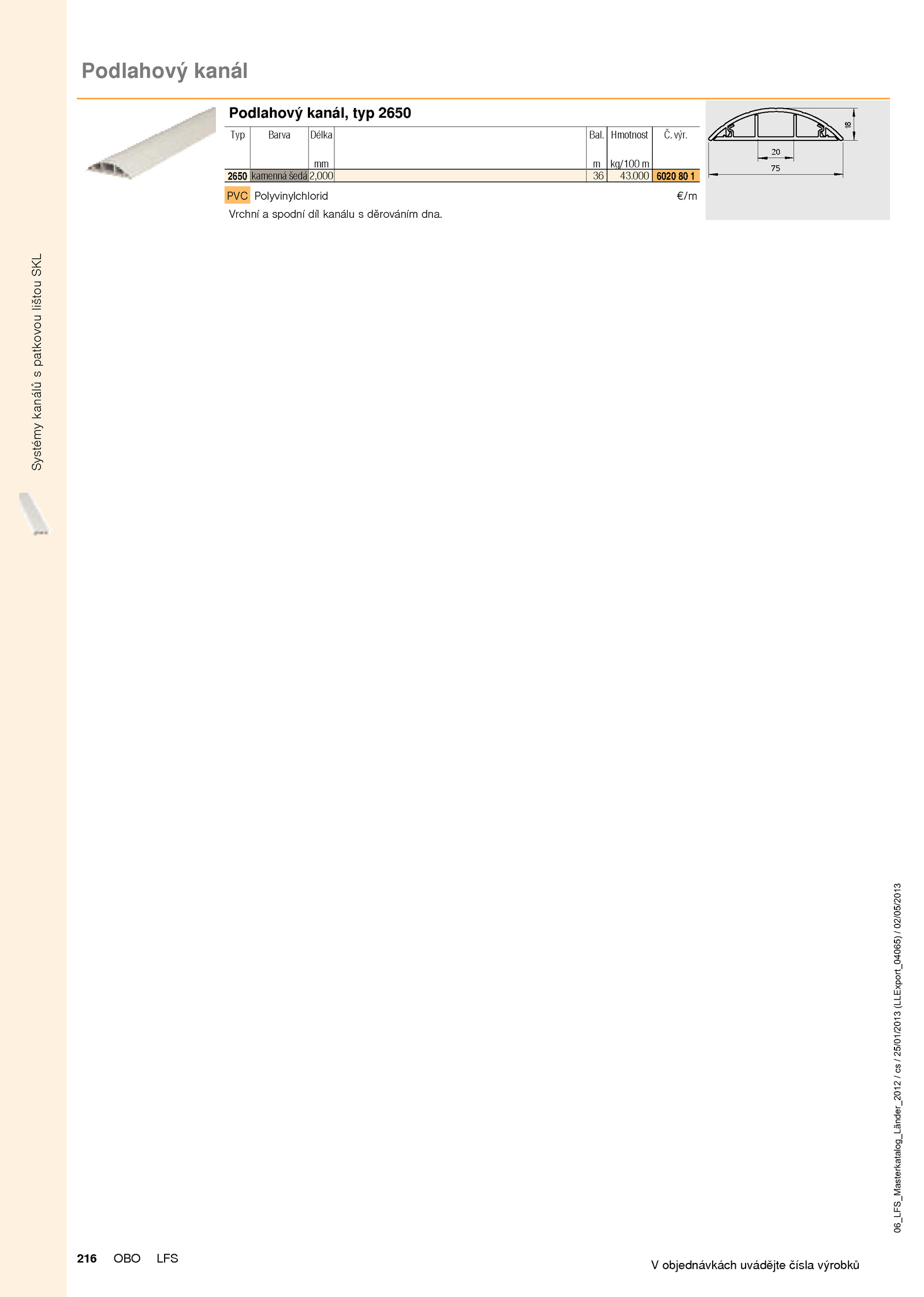 Podlahový kanál

Podlahový kanál, typ 2650

| Typ | Barva | Délka mm | | Bal. m | Hmotnost kg/100 m | Č. výr. |
|---|---|---|---|---|---|---|
| 2650 | kamenná šedá | 2,000 | | 36 | 43.000 | 6020 80 1 |

PVC Polyvinylchlorid €/m

Vrchní a spodní díl kanálu s děrováním dna.

18
20
75

Systémy kanálů s patkovou lištou SKL

06_LFS_Masterkatalog_Länder_2012 / cs / 25/01/2013 (LLExport_04065) / 02/05/2013

216 OBO LFS

V objednávkách uvádějte čísla výrobků